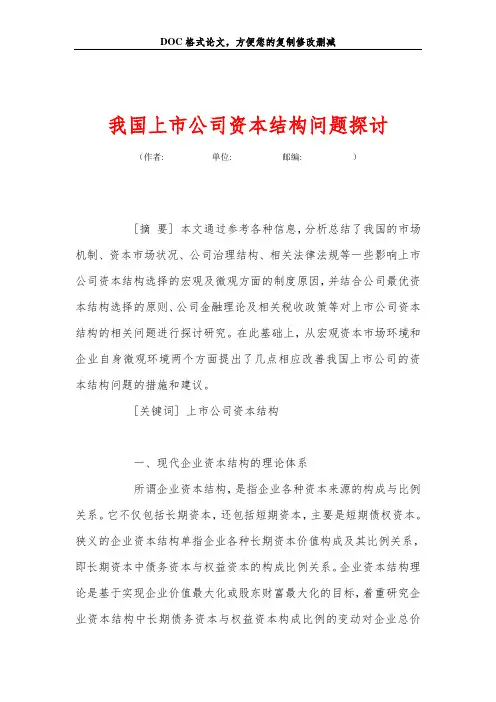 DOC 格式论文，方便您的复制修改删减

我国上市公司资本结构问题探讨

（作者:　　　　单位:　　　　邮编:　　　　）

［摘 要］本文通过参考各种信息，分析总结了我国的市场机制、资本市场状况、公司治理结构、相关法律法规等一些影响上市公司资本结构选择的宏观及微观方面的制度原因，并结合公司最优资本结构选择的原则、公司金融理论及相关税收政策等对上市公司资本结构的相关问题进行探讨研究。在此基础上，从宏观资本市场环境和企业自身微观环境两个方面提出了几点相应改善我国上市公司的资本结构问题的措施和建议。

［关键词］上市公司资本结构

一、现代企业资本结构的理论体系

所谓企业资本结构，是指企业各种资本来源的构成与比例关系。它不仅包括长期资本，还包括短期资本，主要是短期债权资本。狭义的企业资本结构单指企业各种长期资本价值构成及其比例关系，即长期资本中债务资本与权益资本的构成比例关系。企业资本结构理论是基于实现企业价值最大化或股东财富最大化的目标，着重研究企业资本结构中长期债务资本与权益资本构成比例的变动对企业总价